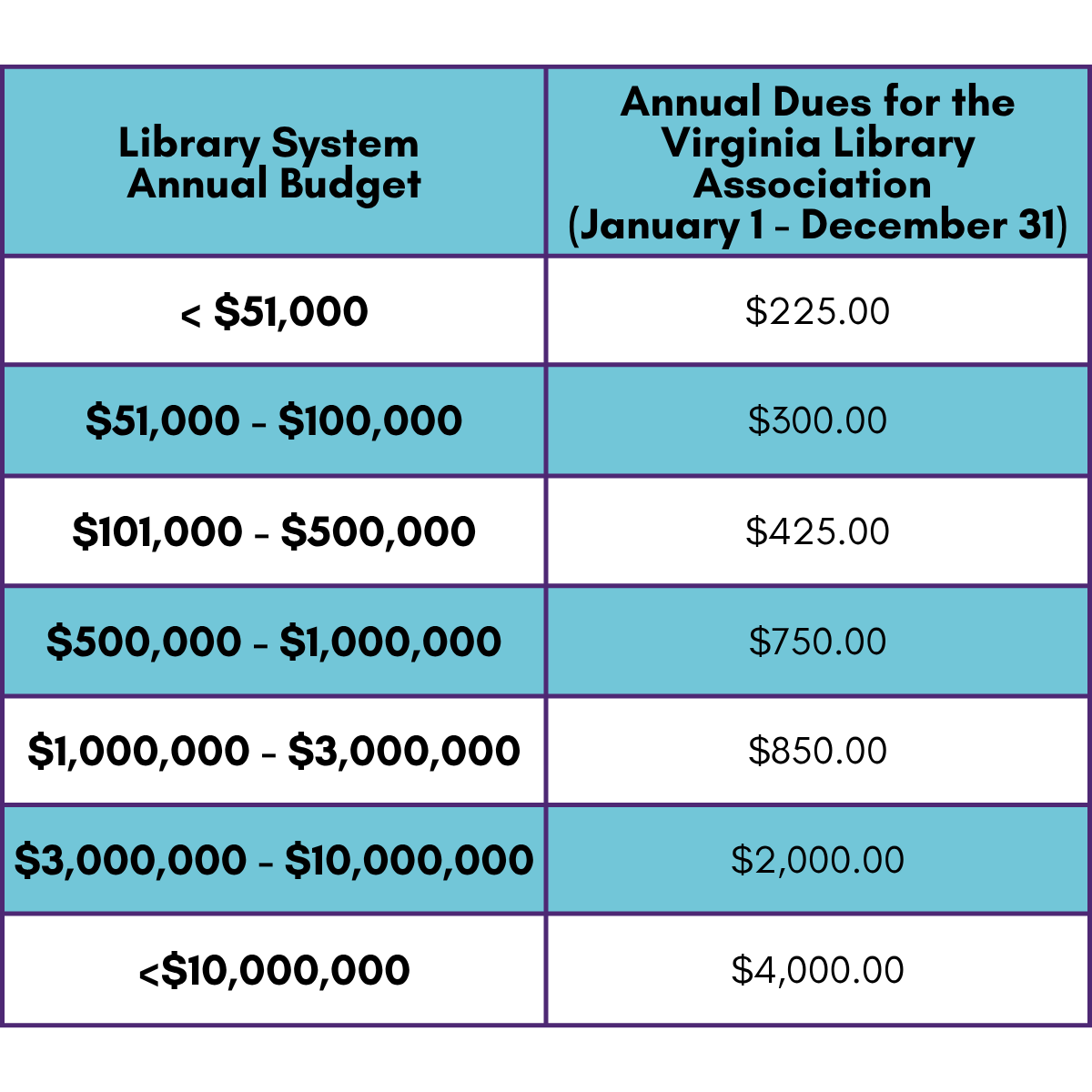 | Library System Annual Budget | Annual Dues for the Virginia Library Association (January 1 - December 31) |
|---|---|
| < \$51,000 | \$225.00 |
| \$51,000 - \$100,000 | \$300.00 |
| \$101,000 - \$500,000 | \$425.00 |
| \$500,000 - \$1,000,000 | \$750.00 |
| \$1,000,000 - \$3,000,000 | \$850.00 |
| \$3,000,000 - \$10,000,000 | \$2,000.00 |
| <\$10,000,000 | \$4,000.00 |